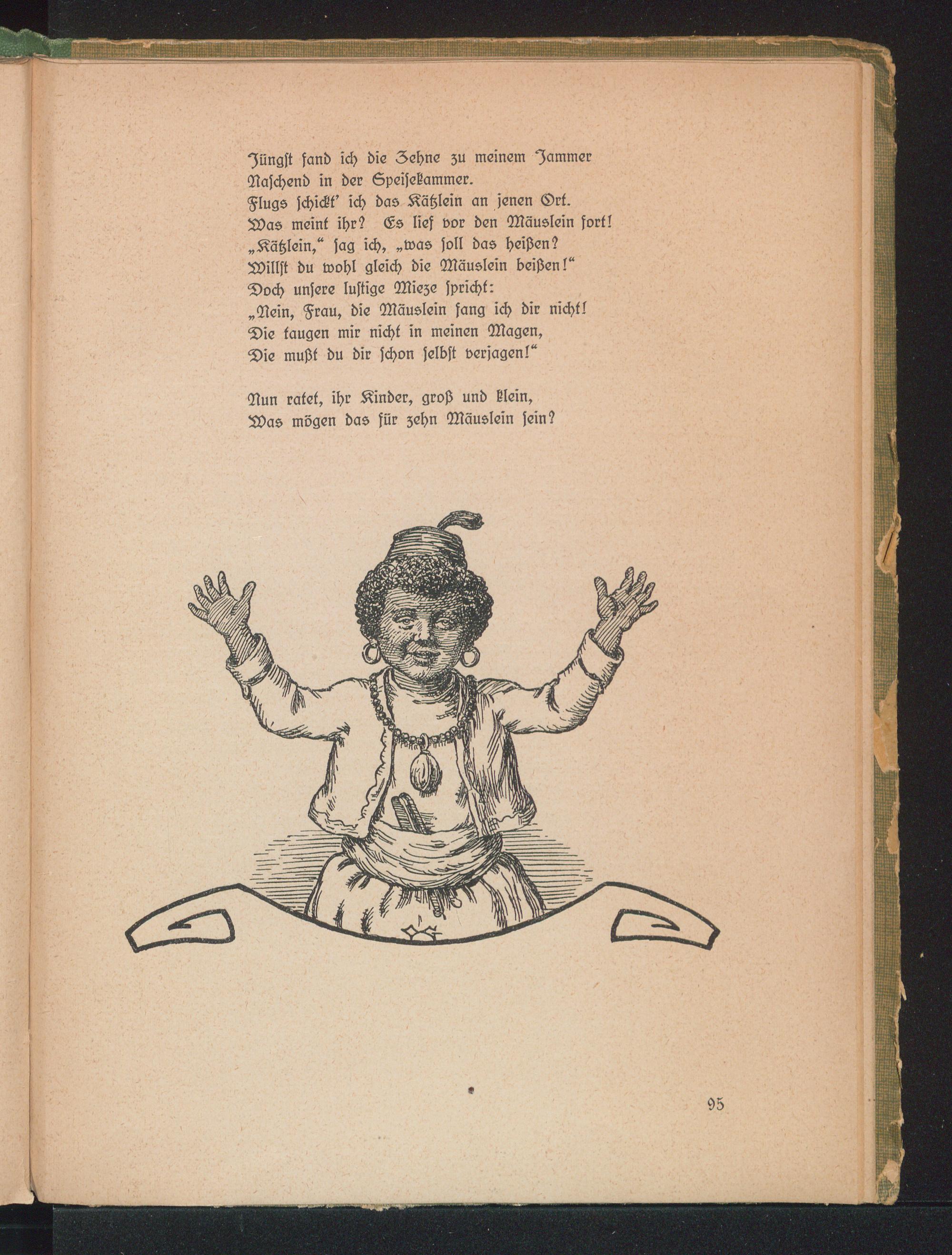 Jüngst fand ich die Zehne zu meinem Jammer
Naschend in der Speisekammer.
Flugs schickt' ich das Kätzlein an jenen Ort.
Was meint ihr? Es lief vor den Mäuslein fort!
„Kätzlein," sag ich, „was soll das heißen?
Willst du wohl gleich die Mäuslein beißen!"
Doch unsere lustige Mieze spricht:
„Nein, Frau, die Mäuslein fang ich dir nicht!
Die taugen mir nicht in meinen Magen,
Die mußt du dir schon selbst verjagen!"

Nun ratet, ihr Kinder, groß und klein,
Was mögen das für zehn Mäuslein sein?

95